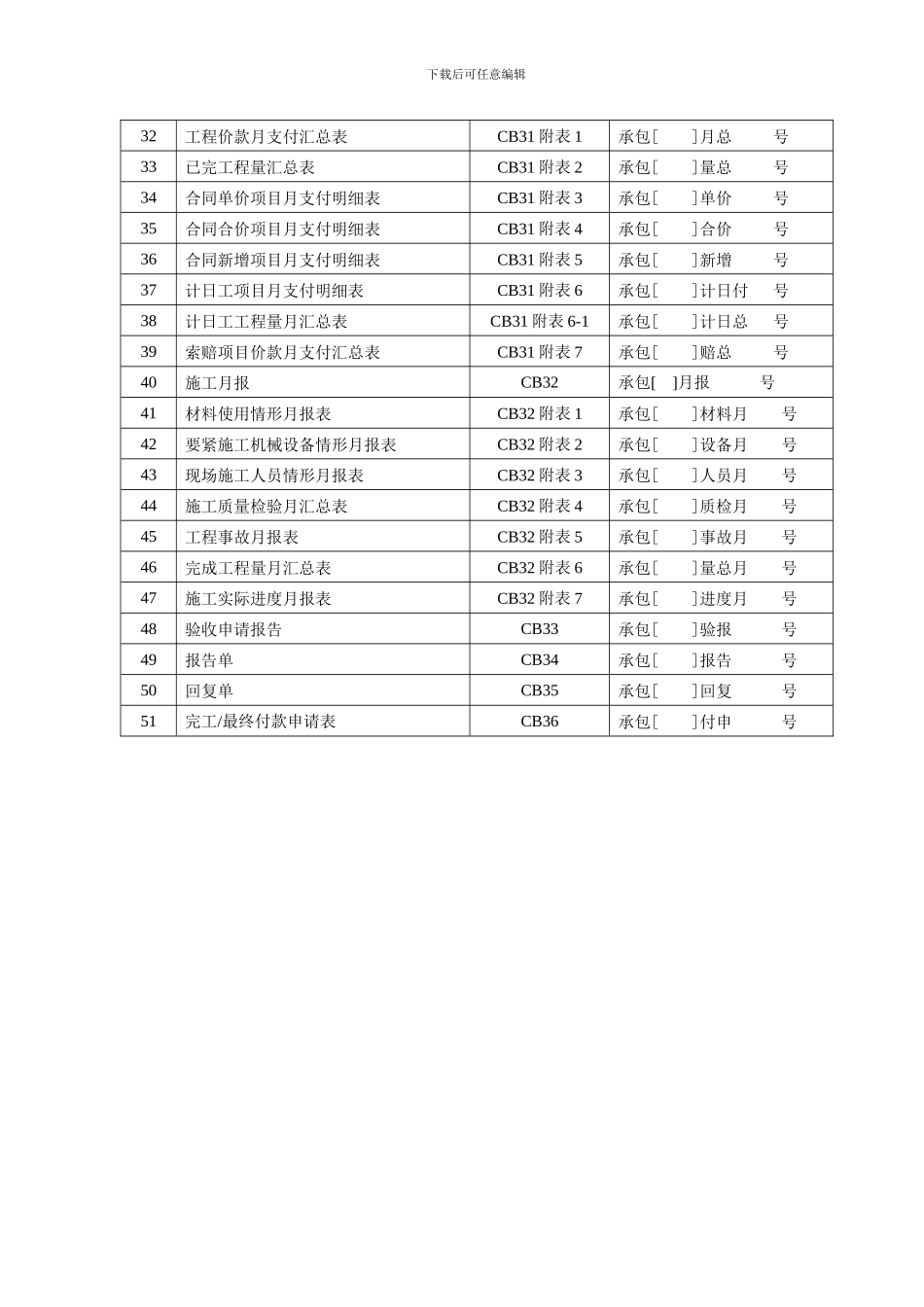 下载后可任意编辑

| 32 | 工程价款月支付汇总表 | CB31附表1 | 承包[ ]月总 号 |
|---|---|---|---|
| 33 | 已完工程量汇总表 | CB31附表2 | 承包[ ]量总 号 |
| 34 | 合同单价项目月支付明细表 | CB31附表3 | 承包[ ]单价 号 |
| 35 | 合同合价项目月支付明细表 | CB31附表4 | 承包[ ]合价 号 |
| 36 | 合同新增项目月支付明细表 | CB31附表5 | 承包[ ]新增 号 |
| 37 | 计日工项目月支付明细表 | CB31附表6 | 承包[ ]计日付 号 |
| 38 | 计日工工程量月汇总表 | CB31附表6-1 | 承包[ ]计日总 号 |
| 39 | 索赔项目价款月支付汇总表 | CB31附表7 | 承包[ ]赔总 号 |
| 40 | 施工月报 | CB32 | 承包[ ]月报 号 |
| 41 | 材料使用情形月报表 | CB32附表1 | 承包[ ]材料月 号 |
| 42 | 要紧施工机械设备情形月报表 | CB32附表2 | 承包[ ]设备月 号 |
| 43 | 现场施工人员情形月报表 | CB32附表3 | 承包[ ]人员月 号 |
| 44 | 施工质量检验月汇总表 | CB32附表4 | 承包[ ]质检月 号 |
| 45 | 工程事故月报表 | CB32附表5 | 承包[ ]事故月 号 |
| 46 | 完成工程量月汇总表 | CB32附表6 | 承包[ ]量总月 号 |
| 47 | 施工实际进度月报表 | CB32附表7 | 承包[ ]进度月 号 |
| 48 | 验收申请报告 | CB33 | 承包[ ]验报 号 |
| 49 | 报告单 | CB34 | 承包[ ]报告 号 |
| 50 | 回复单 | CB35 | 承包[ ]回复 号 |
| 51 | 完工/最终付款申请表 | CB36 | 承包[ ]付申 号 |